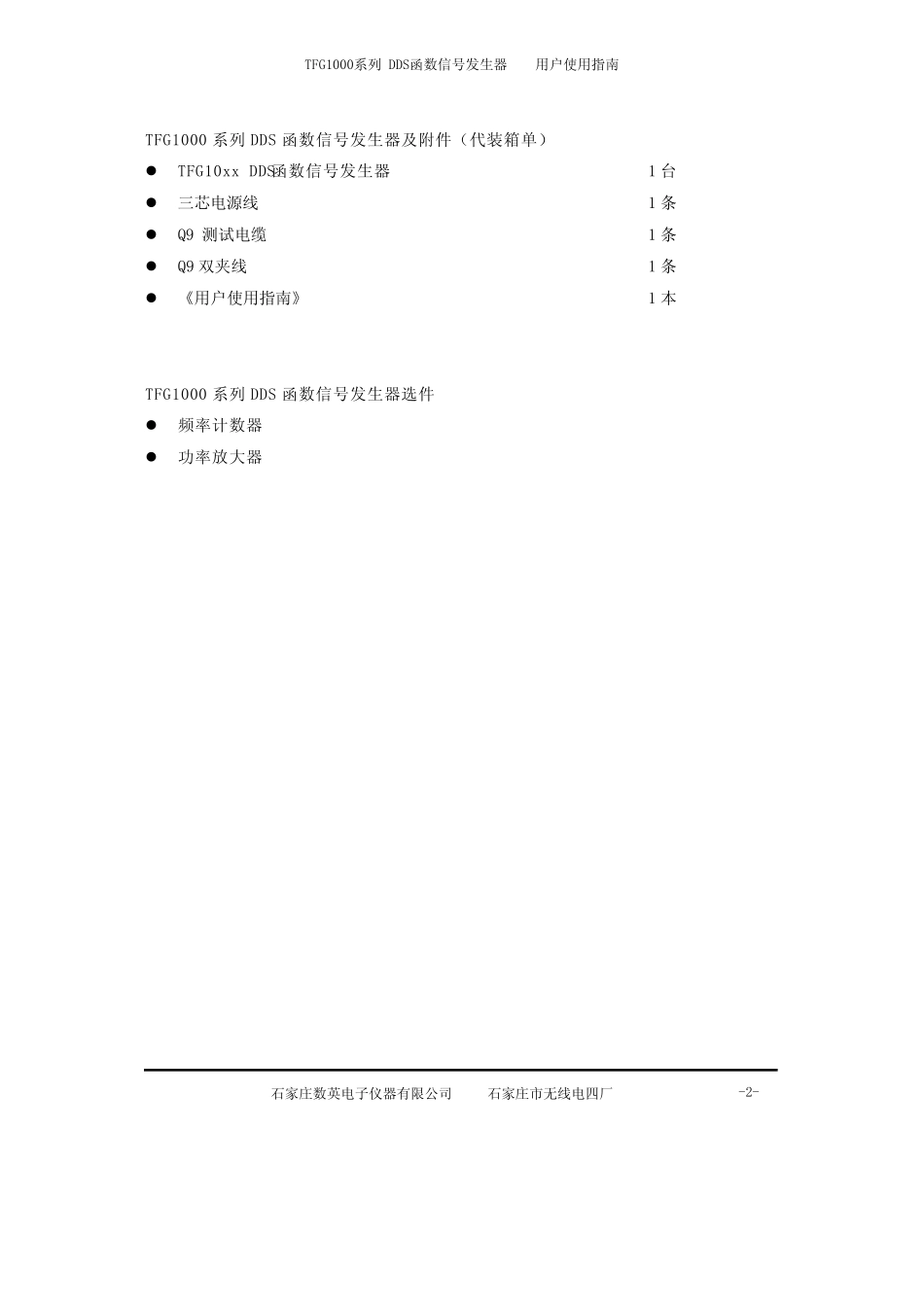 TFG1000系列 DDS函数信号发生器　　用户使用指南

TFG1000 系列 DDS 函数信号发生器及附件（代装箱单）

● TFG10xx DDS函数信号发生器　　1 台
● 三芯电源线　　1 条
● Q9 测试电缆　　1 条
● Q9 双夹线　　1 条
● 《用户使用指南》　　1 本

TFG1000 系列 DDS 函数信号发生器选件

● 频率计数器
● 功率放大器

石家庄数英电子仪器有限公司　　石家庄市无线电四厂　　-2-